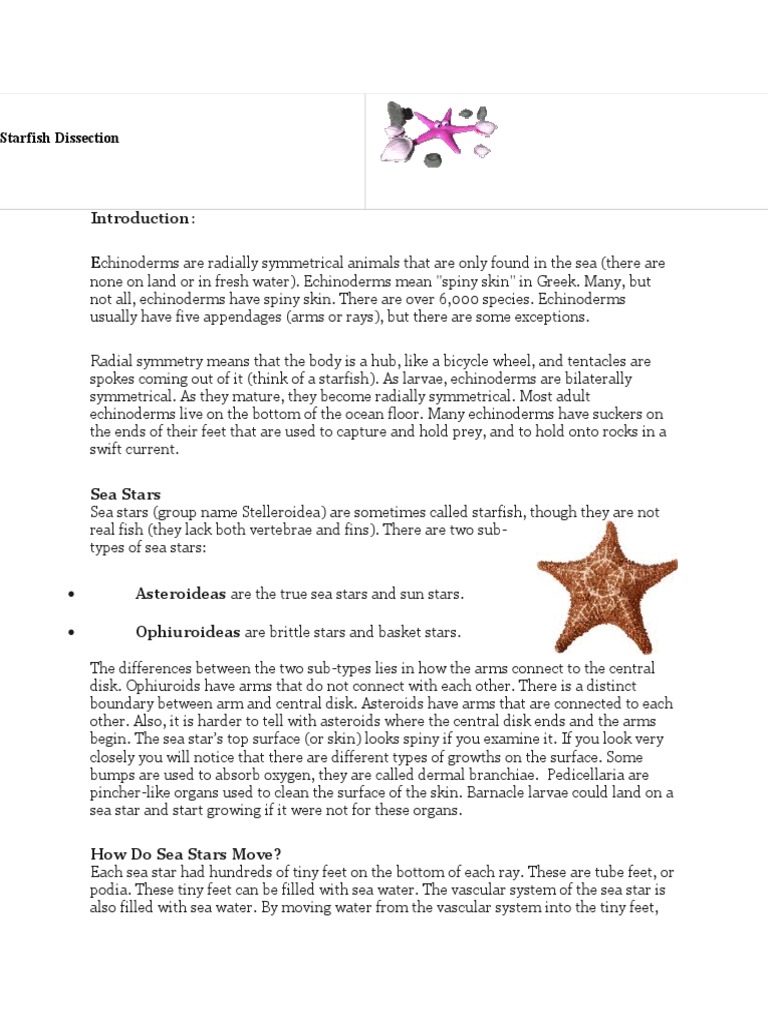 Starfish Dissection

Introduction:

Echinoderms are radially symmetrical animals that are only found in the sea (there are none on land or in fresh water). Echinoderms mean "spiny skin" in Greek. Many, but not all, echinoderms have spiny skin. There are over 6,000 species. Echinoderms usually have five appendages (arms or rays), but there are some exceptions.

Radial symmetry means that the body is a hub, like a bicycle wheel, and tentacles are spokes coming out of it (think of a starfish). As larvae, echinoderms are bilaterally symmetrical. As they mature, they become radially symmetrical. Most adult echinoderms live on the bottom of the ocean floor. Many echinoderms have suckers on the ends of their feet that are used to capture and hold prey, and to hold onto rocks in a swift current.

Sea Stars
Sea stars (group name Stelleroidea) are sometimes called starfish, though they are not real fish (they lack both vertebrae and fins). There are two sub-types of sea stars:

• Asteroideas are the true sea stars and sun stars.

• Ophiuroideas are brittle stars and basket stars.

The differences between the two sub-types lies in how the arms connect to the central disk. Ophiuroids have arms that do not connect with each other. There is a distinct boundary between arm and central disk. Asteroids have arms that are connected to each other. Also, it is harder to tell with asteroids where the central disk ends and the arms begin. The sea star's top surface (or skin) looks spiny if you examine it. If you look very closely you will notice that there are different types of growths on the surface. Some bumps are used to absorb oxygen, they are called dermal branchiae. Pedicellaria are pincher-like organs used to clean the surface of the skin. Barnacle larvae could land on a sea star and start growing if it were not for these organs.

How Do Sea Stars Move?
Each sea star had hundreds of tiny feet on the bottom of each ray. These are tube feet, or podia. These tiny feet can be filled with sea water. The vascular system of the sea star is also filled with sea water. By moving water from the vascular system into the tiny feet,